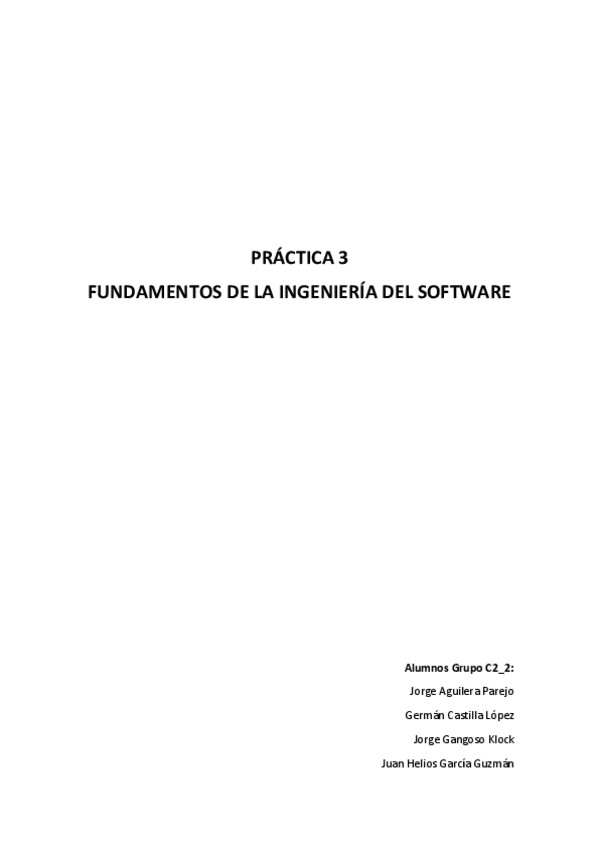 PRÁCTICA 3
FUNDAMENTOS DE LA INGENIERÍA DEL SOFTWARE

Alumnos Grupo C2_2:
Jorge Aguilera Parejo
Germán Castilla López
Jorge Gangoso Klock
Juan Helios García Guzmán